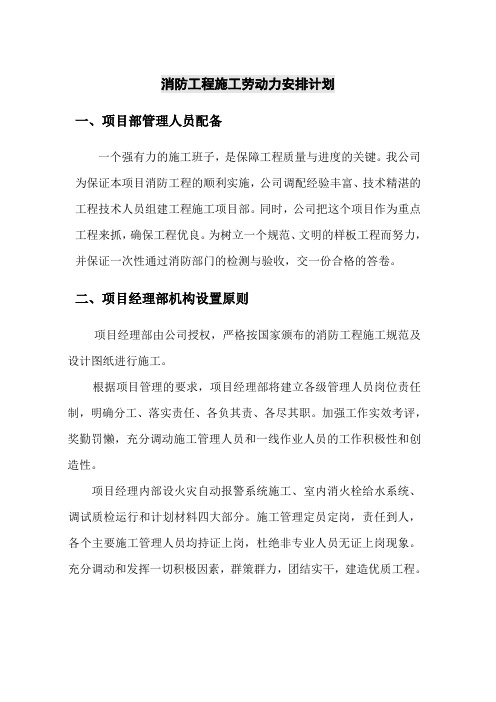 消防工程施工劳动力安排计划

一、项目部管理人员配备

一个强有力的施工班子，是保障工程质量与进度的关键。我公司为保证本项目消防工程的顺利实施，公司调配经验丰富、技术精湛的工程技术人员组建工程施工项目部。同时，公司把这个项目作为重点工程来抓，确保工程优良。为树立一个规范、文明的样板工程而努力，并保证一次性通过消防部门的检测与验收，交一份合格的答卷。

二、项目经理部机构设置原则

项目经理部由公司授权，严格按国家颁布的消防工程施工规范及设计图纸进行施工。

根据项目管理的要求，项目经理部将建立各级管理人员岗位责任制，明确分工、落实责任、各负其责、各尽其职。加强工作实效考评，奖勤罚懒，充分调动施工管理人员和一线作业人员的工作积极性和创造性。

项目经理内部设火灾自动报警系统施工、室内消火栓给水系统、调试质检运行和计划材料四大部分。施工管理定员定岗，责任到人，各个主要施工管理人员均持证上岗，杜绝非专业人员无证上岗现象。充分调动和发挥一切积极因素，群策群力，团结实干，建造优质工程。